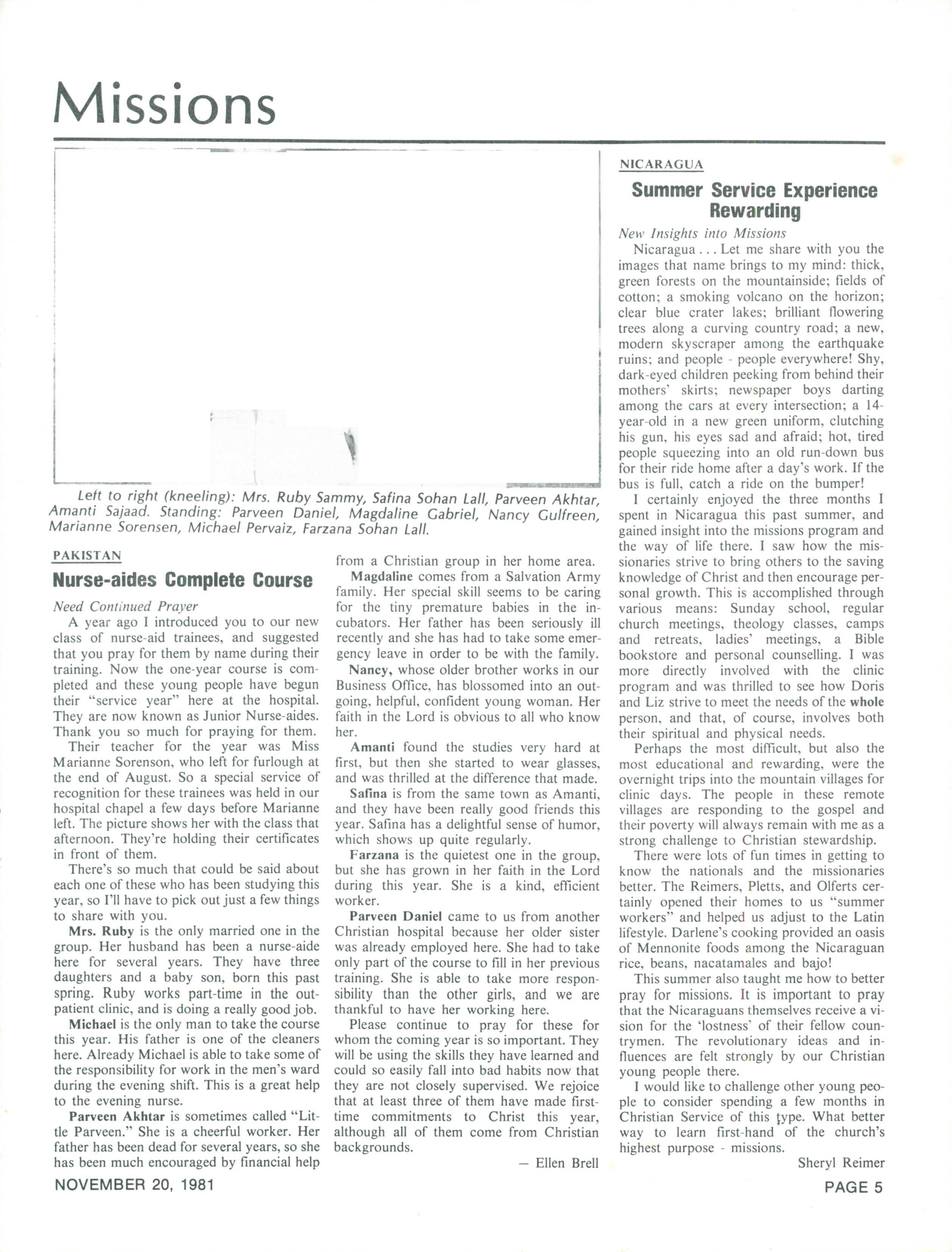 Missions

Left to right (kneeling): Mrs. Ruby Sammy, Safina Sohan Lall, Parveen Akhtar, Amanti Sajaad. Standing: Parveen Daniel, Magdaline Gabriel, Nancy Gulfreen, Marianne Sorensen, Michael Pervaiz, Farzana Sohan Lall.

PAKISTAN

Nurse-aides Complete Course

Need Continued Prayer

A year ago I introduced you to our new class of nurse-aid trainees, and suggested that you pray for them by name during their training. Now the one-year course is completed and these young people have begun their "service year" here at the hospital. They are now known as Junior Nurse-aides. Thank you so much for praying for them.

Their teacher for the year was Miss Marianne Sorenson, who left for furlough at the end of August. So a special service of recognition for these trainees was held in our hospital chapel a few days before Marianne left. The picture shows her with the class that afternoon. They're holding their certificates in front of them.

There's so much that could be said about each one of these who has been studying this year, so I'll have to pick out just a few things to share with you.

Mrs. Ruby is the only married one in the group. Her husband has been a nurse-aide here for several years. They have three daughters and a baby son, born this past spring. Ruby works part-time in the outpatient clinic, and is doing a really good job.

Michael is the only man to take the course this year. His father is one of the cleaners here. Already Michael is able to take some of the responsibility for work in the men's ward during the evening shift. This is a great help to the evening nurse.

Parveen Akhtar is sometimes called "Little Parveen." She is a cheerful worker. Her father has been dead for several years, so she has been much encouraged by financial help from a Christian group in her home area.

Magdaline comes from a Salvation Army family. Her special skill seems to be caring for the tiny premature babies in the incubators. Her father has been seriously ill recently and she has had to take some emergency leave in order to be with the family.

Nancy, whose older brother works in our Business Office, has blossomed into an outgoing, helpful, confident young woman. Her faith in the Lord is obvious to all who know her.

Amanti found the studies very hard at first, but then she started to wear glasses, and was thrilled at the difference that made.

Safina is from the same town as Amanti, and they have been really good friends this year. Safina has a delightful sense of humor, which shows up quite regularly.

Farzana is the quietest one in the group, but she has grown in her faith in the Lord during this year. She is a kind, efficient worker.

Parveen Daniel came to us from another Christian hospital because her older sister was already employed here. She had to take only part of the course to fill in her previous training. She is able to take more responsibility than the other girls, and we are thankful to have her working here.

Please continue to pray for these for whom the coming year is so important. They will be using the skills they have learned and could so easily fall into bad habits now that they are not closely supervised. We rejoice that at least three of them have made first-time commitments to Christ this year, although all of them come from Christian backgrounds.

— Ellen Brell

NICARAGUA

Summer Service Experience Rewarding

New Insights into Missions

Nicaragua . . . Let me share with you the images that name brings to my mind: thick, green forests on the mountainside; fields of cotton; a smoking volcano on the horizon; clear blue crater lakes; brilliant flowering trees along a curving country road; a new, modern skyscraper among the earthquake ruins; and people - people everywhere! Shy, dark-eyed children peeking from behind their mothers' skirts; newspaper boys darting among the cars at every intersection; a 14-year-old in a new green uniform, clutching his gun, his eyes sad and afraid; hot, tired people squeezing into an old run-down bus for their ride home after a day's work. If the bus is full, catch a ride on the bumper!

I certainly enjoyed the three months I spent in Nicaragua this past summer, and gained insight into the missions program and the way of life there. I saw how the missionaries strive to bring others to the saving knowledge of Christ and then encourage personal growth. This is accomplished through various means: Sunday school, regular church meetings, theology classes, camps and retreats, ladies' meetings, a Bible bookstore and personal counselling. I was more directly involved with the clinic program and was thrilled to see how Doris and Liz strive to meet the needs of the whole person, and that, of course, involves both their spiritual and physical needs.

Perhaps the most difficult, but also the most educational and rewarding, were the overnight trips into the mountain villages for clinic days. The people in these remote villages are responding to the gospel and their poverty will always remain with me as a strong challenge to Christian stewardship.

There were lots of fun times in getting to know the nationals and the missionaries better. The Reimers, Pletts, and Olferts certainly opened their homes to us "summer workers" and helped us adjust to the Latin lifestyle. Darlene's cooking provided an oasis of Mennonite foods among the Nicaraguan rice, beans, nacatamales and bajo!

This summer also taught me how to better pray for missions. It is important to pray that the Nicaraguans themselves receive a vision for the 'lostness' of their fellow countrymen. The revolutionary ideas and influences are felt strongly by our Christian young people there.

I would like to challenge other young people to consider spending a few months in Christian Service of this type. What better way to learn first-hand of the church's highest purpose - missions.

Sheryl Reimer

NOVEMBER 20, 1981

PAGE 5